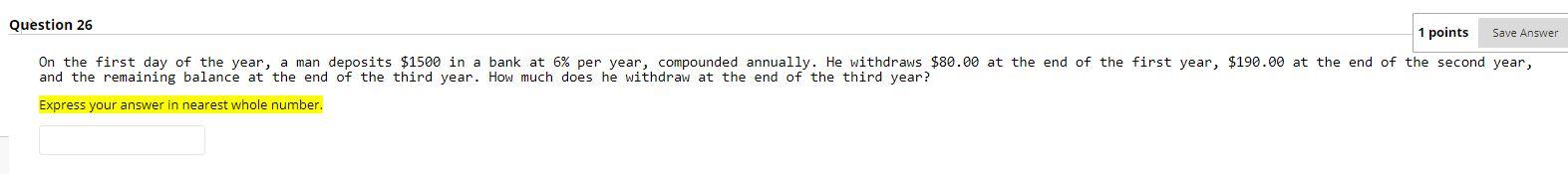 Question 26

1 points

Save Answer

On the first day of the year, a man deposits \$1500 in a bank at 6% per year, compounded annually. He withdraws \$80.00 at the end of the first year, \$190.00 at the end of the second year, and the remaining balance at the end of the third year. How much does he withdraw at the end of the third year?

Express your answer in nearest whole number.